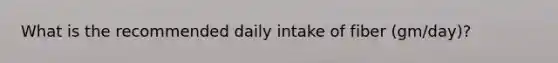 What is the recommended daily intake of fiber (gm/day)?